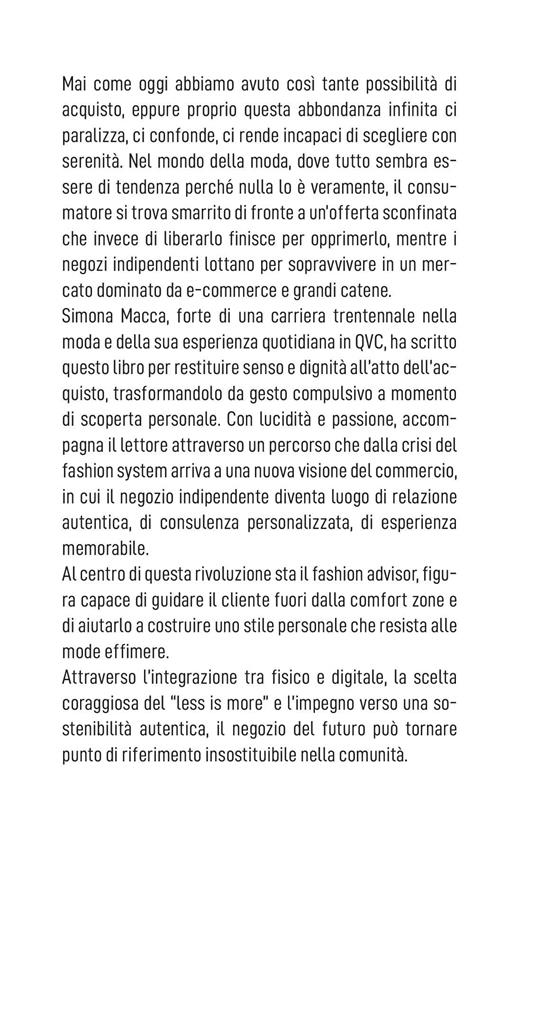 Mai come oggi abbiamo avuto così tante possibilità di acquisto, eppure proprio questa abbondanza infinita ci paralizza, ci confonde, ci rende incapaci di scegliere con serenità. Nel mondo della moda, dove tutto sembra essere di tendenza perché nulla lo è veramente, il consumatore si trova smarrito di fronte a un'offerta sconfinata che invece di liberarlo finisce per opprimerlo, mentre i negozi indipendenti lottano per sopravvivere in un mercato dominato da e-commerce e grandi catene.
Simona Macca, forte di una carriera trentennale nella moda e della sua esperienza quotidiana in QVC, ha scritto questo libro per restituire senso e dignità all'atto dell'acquisto, trasformandolo da gesto compulsivo a momento di scoperta personale. Con lucidità e passione, accompagna il lettore attraverso un percorso che dalla crisi del fashion system arriva a una nuova visione del commercio, in cui il negozio indipendente diventa luogo di relazione autentica, di consulenza personalizzata, di esperienza memorabile.
Al centro di questa rivoluzione sta il fashion advisor, figura capace di guidare il cliente fuori dalla comfort zone e di aiutarlo a costruire uno stile personale che resista alle mode effimere.
Attraverso l'integrazione tra fisico e digitale, la scelta coraggiosa del "less is more" e l'impegno verso una sostenibilità autentica, il negozio del futuro può tornare punto di riferimento insostituibile nella comunità.